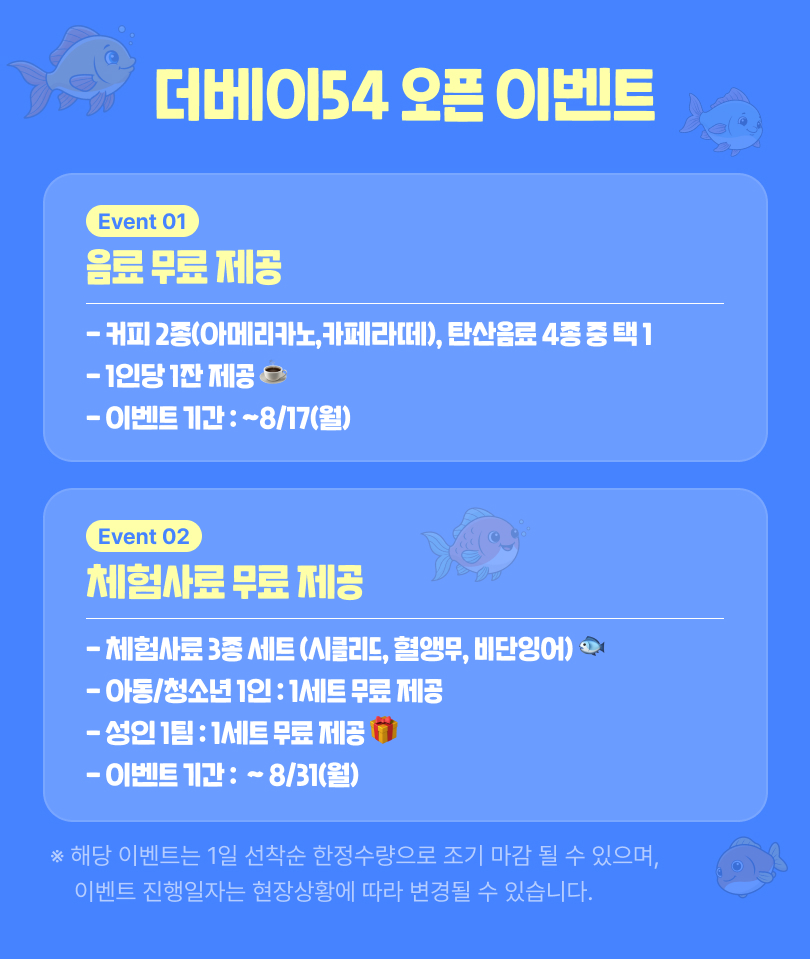 더베이54 오픈 이벤트

Event 01

음료 무료 제공

- 커피 2종(아메리카노,카페라떼), 탄산음료 4종 중 택 1
- 1인당 1잔 제공 ☕
- 이벤트 기간 : ~8/17(월)

Event 02

체험사료 무료 제공

- 체험사료 3종 세트 (시클리드, 혈앵무, 비단잉어) 🐟
- 아동/청소년 1인 : 1세트 무료 제공
- 성인 1팀 : 1세트 무료 제공 🎁
- 이벤트 기간 : ~ 8/31(월)

※ 해당 이벤트는 1일 선착순 한정수량으로 조기 마감 될 수 있으며, 이벤트 진행일자는 현장상황에 따라 변경될 수 있습니다.